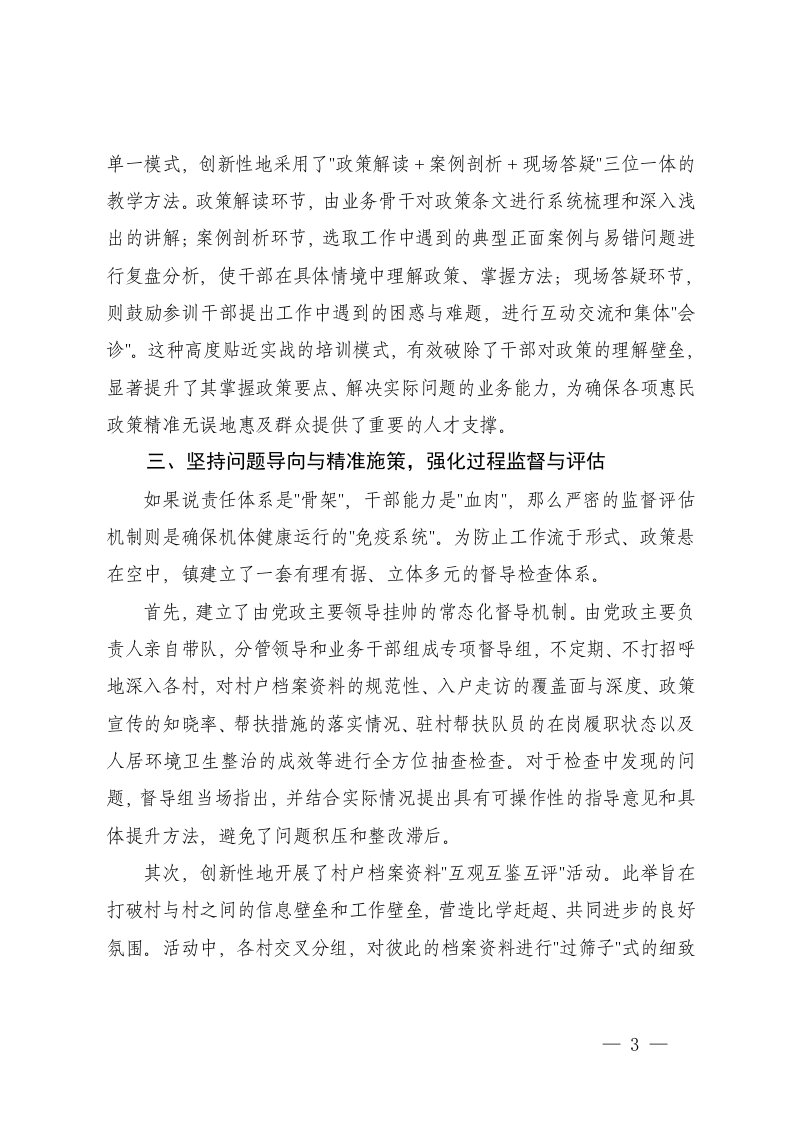 单一模式，创新性地采用了"政策解读＋案例剖析＋现场答疑"三位一体的教学方法。政策解读环节，由业务骨干对政策条文进行系统梳理和深入浅出的讲解；案例剖析环节，选取工作中遇到的典型正面案例与易错问题进行复盘分析，使干部在具体情境中理解政策、掌握方法；现场答疑环节，则鼓励参训干部提出工作中遇到的困惑与难题，进行互动交流和集体"会诊"。这种高度贴近实战的培训模式，有效破除了干部对政策的理解壁垒，显著提升了其掌握政策要点、解决实际问题的业务能力，为确保各项惠民政策精准无误地惠及群众提供了重要的人才支撑。

三、坚持问题导向与精准施策，强化过程监督与评估

如果说责任体系是"骨架"，干部能力是"血肉"，那么严密的监督评估机制则是确保机体健康运行的"免疫系统"。为防止工作流于形式、政策悬在空中，镇建立了一套有理有据、立体多元的督导检查体系。

首先，建立了由党政主要领导挂帅的常态化督导机制。由党政主要负责人亲自带队，分管领导和业务干部组成专项督导组，不定期、不打招呼地深入各村，对村户档案资料的规范性、入户走访的覆盖面与深度、政策宣传的知晓率、帮扶措施的落实情况、驻村帮扶队员的在岗履职状态以及人居环境卫生整治的成效等进行全方位抽查检查。对于检查中发现的问题，督导组当场指出，并结合实际情况提出具有可操作性的指导意见和具体提升方法，避免了问题积压和整改滞后。

其次，创新性地开展了村户档案资料"互观互鉴互评"活动。此举旨在打破村与村之间的信息壁垒和工作壁垒，营造比学赶超、共同进步的良好氛围。活动中，各村交叉分组，对彼此的档案资料进行"过筛子"式的细致

— 3 —